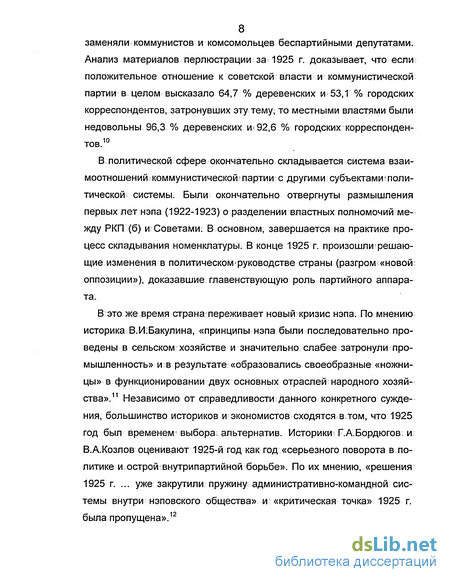 8

заменяли коммунистов и комсомольцев беспартийными депутатами. Анализ материалов перлюстрации за 1925 г. доказывает, что если положительное отношение к советской власти и коммунистической партии в целом высказало 64,7 % деревенских и 53,1 % городских корреспондентов, затронувших эту тему, то местными властями были недовольны 96,3 % деревенских и 92,6 % городских корреспондентов.$^{10}$

В политической сфере окончательно складывается система взаимоотношений коммунистической партии с другими субъектами политической системы. Были окончательно отвергнуты размышления первых лет нэпа (1922-1923) о разделении властных полномочий между РКП (б) и Советами. В основном, завершается на практике процесс складывания номенклатуры. В конце 1925 г. произошли решающие изменения в политическом руководстве страны (разгром «новой оппозиции»), доказавшие главенствующую роль партийного аппарата.

В это же время страна переживает новый кризис нэпа. По мнению историка В.И.Бакулина, «принципы нэпа были последовательно проведены в сельском хозяйстве и значительно слабее затронули промышленность» и в результате «образовались своеобразные «ножницы» в функционировании двух основных отраслей народного хозяйства».$^{11}$ Независимо от справедливости данного конкретного суждения, большинство историков и экономистов сходятся в том, что 1925 год был временем выбора альтернатив. Историки Г.А.Бордюгов и В.А.Козлов оценивают 1925-й год как год «серьезного поворота в политике и острой внутрипартийной борьбе». По их мнению, «решения 1925 г. ... уже закрутили пружину административно-командной системы внутри нэповского общества» и «критическая точка» 1925 г. была пропущена».$^{12}$

dsLib.net
библиотека диссертаций